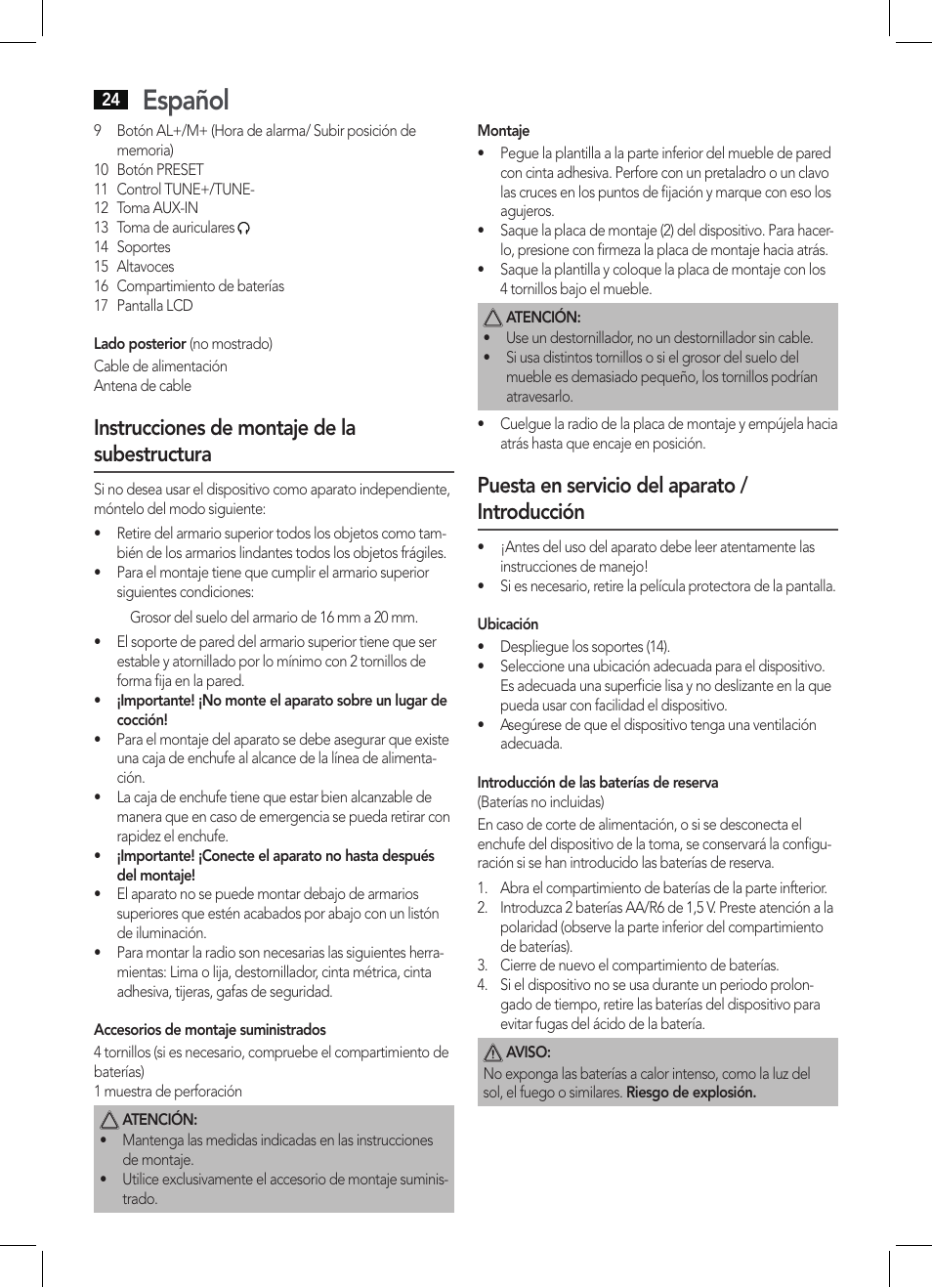 24 Español

9 Botón AL+/M+ (Hora de alarma/ Subir posición de memoria)
10 Botón PRESET
11 Control TUNE+/TUNE-
12 Toma AUX-IN
13 Toma de auriculares
14 Soportes
15 Altavoces
16 Compartimiento de baterías
17 Pantalla LCD

Lado posterior (no mostrado)
Cable de alimentación
Antena de cable

Instrucciones de montaje de la subestructura

Si no desea usar el dispositivo como aparato independiente, móntelo del modo siguiente:

• Retire del armario superior todos los objetos como también de los armarios lindantes todos los objetos frágiles.
• Para el montaje tiene que cumplir el armario superior siguientes condiciones:

Grosor del suelo del armario de 16 mm a 20 mm.

• El soporte de pared del armario superior tiene que ser estable y atornillado por lo mínimo con 2 tornillos de forma fija en la pared.
• ¡Importante! ¡No monte el aparato sobre un lugar de cocción!
• Para el montaje del aparato se debe asegurar que existe una caja de enchufe al alcance de la línea de alimentación.
• La caja de enchufe tiene que estar bien alcanzable de manera que en caso de emergencia se pueda retirar con rapidez el enchufe.
• ¡Importante! ¡Conecte el aparato no hasta después del montaje!
• El aparato no se puede montar debajo de armarios superiores que estén acabados por abajo con un listón de iluminación.
• Para montar la radio son necesarias las siguientes herramientas: Lima o lija, destornillador, cinta métrica, cinta adhesiva, tijeras, gafas de seguridad.

Accesorios de montaje suministrados
4 tornillos (si es necesario, compruebe el compartimiento de baterías)
1 muestra de perforación

ATENCIÓN:
• Mantenga las medidas indicadas en las instrucciones de montaje.
• Utilice exclusivamente el accesorio de montaje suministrado.

Montaje
• Pegue la plantilla a la parte inferior del mueble de pared con cinta adhesiva. Perfore con un pretaladro o un clavo las cruces en los puntos de fijación y marque con eso los agujeros.
• Saque la placa de montaje (2) del dispositivo. Para hacerlo, presione con firmeza la placa de montaje hacia atrás.
• Saque la plantilla y coloque la placa de montaje con los 4 tornillos bajo el mueble.

ATENCIÓN:
• Use un destornillador, no un destornillador sin cable.
• Si usa distintos tornillos o si el grosor del suelo del mueble es demasiado pequeño, los tornillos podrían atravesarlo.

• Cuelgue la radio de la placa de montaje y empújela hacia atrás hasta que encaje en posición.

Puesta en servicio del aparato / Introducción

• ¡Antes del uso del aparato debe leer atentamente las instrucciones de manejo!
• Si es necesario, retire la película protectora de la pantalla.

Ubicación
• Despliegue los soportes (14).
• Seleccione una ubicación adecuada para el dispositivo. Es adecuada una superficie lisa y no deslizante en la que pueda usar con facilidad el dispositivo.
• Asegúrese de que el dispositivo tenga una ventilación adecuada.

Introducción de las baterías de reserva
(Baterías no incluidas)
En caso de corte de alimentación, o si se desconecta el enchufe del dispositivo de la toma, se conservará la configuración si se han introducido las baterías de reserva.

1. Abra el compartimiento de baterías de la parte infterior.
2. Introduzca 2 baterías AA/R6 de 1,5 V. Preste atención a la polaridad (observe la parte inferior del compartimiento de baterías).
3. Cierre de nuevo el compartimiento de baterías.
4. Si el dispositivo no se usa durante un periodo prolongado de tiempo, retire las baterías del dispositivo para evitar fugas del ácido de la batería.

AVISO:
No exponga las baterías a calor intenso, como la luz del sol, el fuego o similares. Riesgo de explosión.